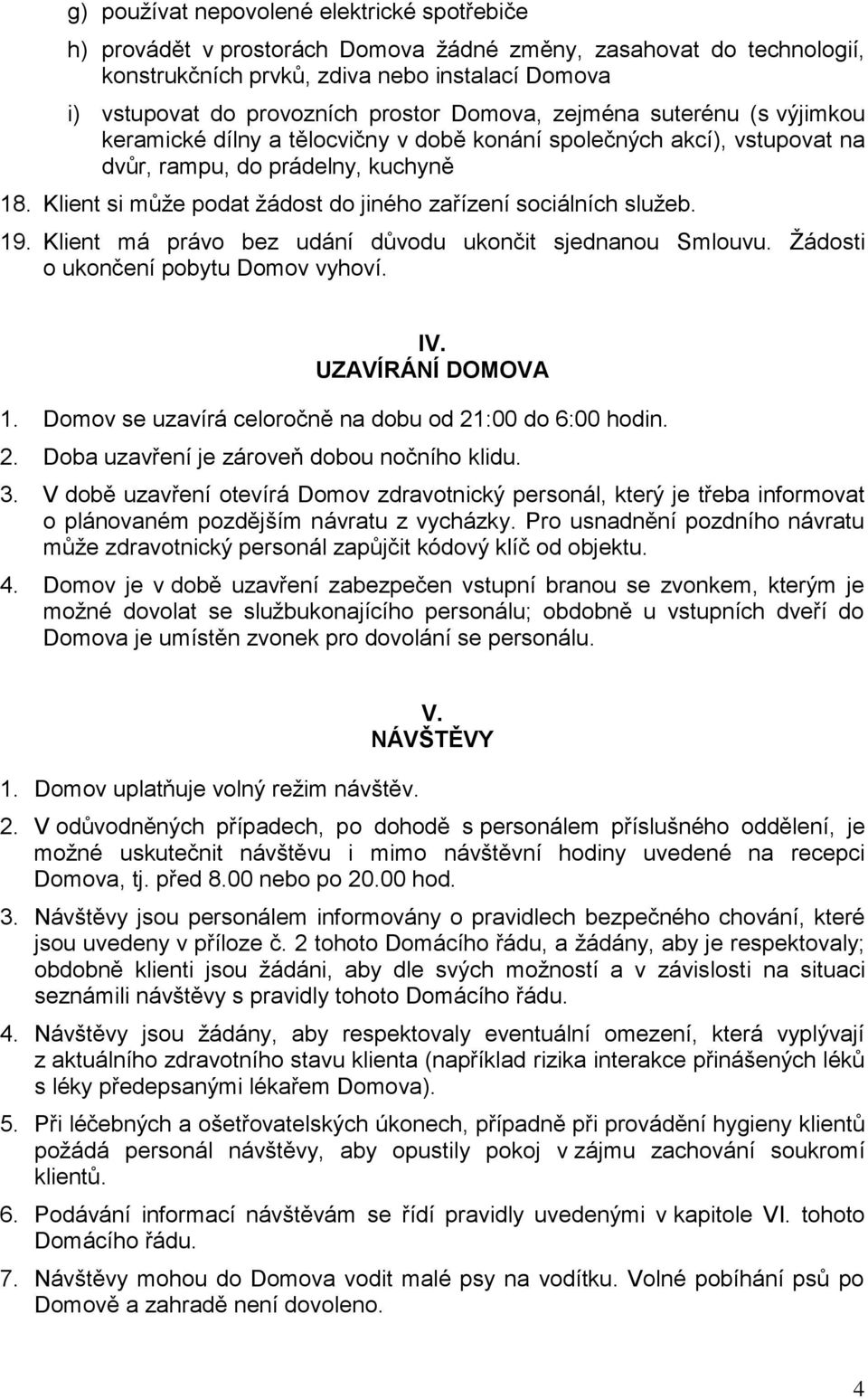 g) používat nepovolené elektrické spotřebiče

h) provádět v prostorách Domova žádné změny, zasahovat do technologií, konstrukčních prvků, zdiva nebo instalací Domova

i) vstupovat do provozních prostor Domova, zejména suterénu (s výjimkou keramické dílny a tělocvičny v době konání společných akcí), vstupovat na dvůr, rampu, do prádelny, kuchyně

18. Klient si může podat žádost do jiného zařízení sociálních služeb.

19. Klient má právo bez udání důvodu ukončit sjednanou Smlouvu. Žádosti o ukončení pobytu Domov vyhoví.

IV.
UZAVÍRÁNÍ DOMOVA

1. Domov se uzavírá celoročně na dobu od 21:00 do 6:00 hodin.

2. Doba uzavření je zároveň dobou nočního klidu.

3. V době uzavření otevírá Domov zdravotnický personál, který je třeba informovat o plánovaném pozdějším návratu z vycházky. Pro usnadnění pozdního návratu může zdravotnický personál zapůjčit kódový klíč od objektu.

4. Domov je v době uzavření zabezpečen vstupní branou se zvonkem, kterým je možné dovolat se službukonajícího personálu; obdobně u vstupních dveří do Domova je umístěn zvonek pro dovolání se personálu.

V.
NÁVŠTĚVY

1. Domov uplatňuje volný režim návštěv.

2. V odůvodněných případech, po dohodě s personálem příslušného oddělení, je možné uskutečnit návštěvu i mimo návštěvní hodiny uvedené na recepci Domova, tj. před 8.00 nebo po 20.00 hod.

3. Návštěvy jsou personálem informovány o pravidlech bezpečného chování, které jsou uvedeny v příloze č. 2 tohoto Domácího řádu, a žádány, aby je respektovaly; obdobně klienti jsou žádáni, aby dle svých možností a v závislosti na situaci seznámili návštěvy s pravidly tohoto Domácího řádu.

4. Návštěvy jsou žádány, aby respektovaly eventuální omezení, která vyplývají z aktuálního zdravotního stavu klienta (například rizika interakce přinášených léků s léky předepsanými lékařem Domova).

5. Při léčebných a ošetřovatelských úkonech, případně při provádění hygieny klientů požádá personál návštěvy, aby opustily pokoj v zájmu zachování soukromí klientů.

6. Podávání informací návštěvám se řídí pravidly uvedenými v kapitole VI. tohoto Domácího řádu.

7. Návštěvy mohou do Domova vodit malé psy na vodítku. Volné pobíhání psů po Domově a zahradě není dovoleno.

4